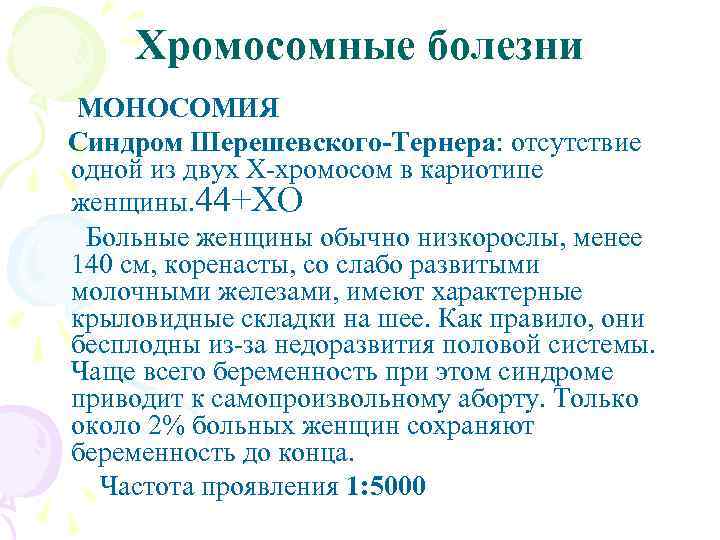 Хромосомные болезни

МОНОСОМИЯ

Синдром Шерешевского-Тернера: отсутствие одной из двух Х-хромосом в кариотипе женщины.44+ХО

Больные женщины обычно низкорослы, менее 140 см, коренасты, со слабо развитыми молочными железами, имеют характерные крыловидные складки на шее. Как правило, они бесплодны из-за недоразвития половой системы. Чаще всего беременность при этом синдроме приводит к самопроизвольному аборту. Только около 2% больных женщин сохраняют беременность до конца.

Частота проявления 1:5000